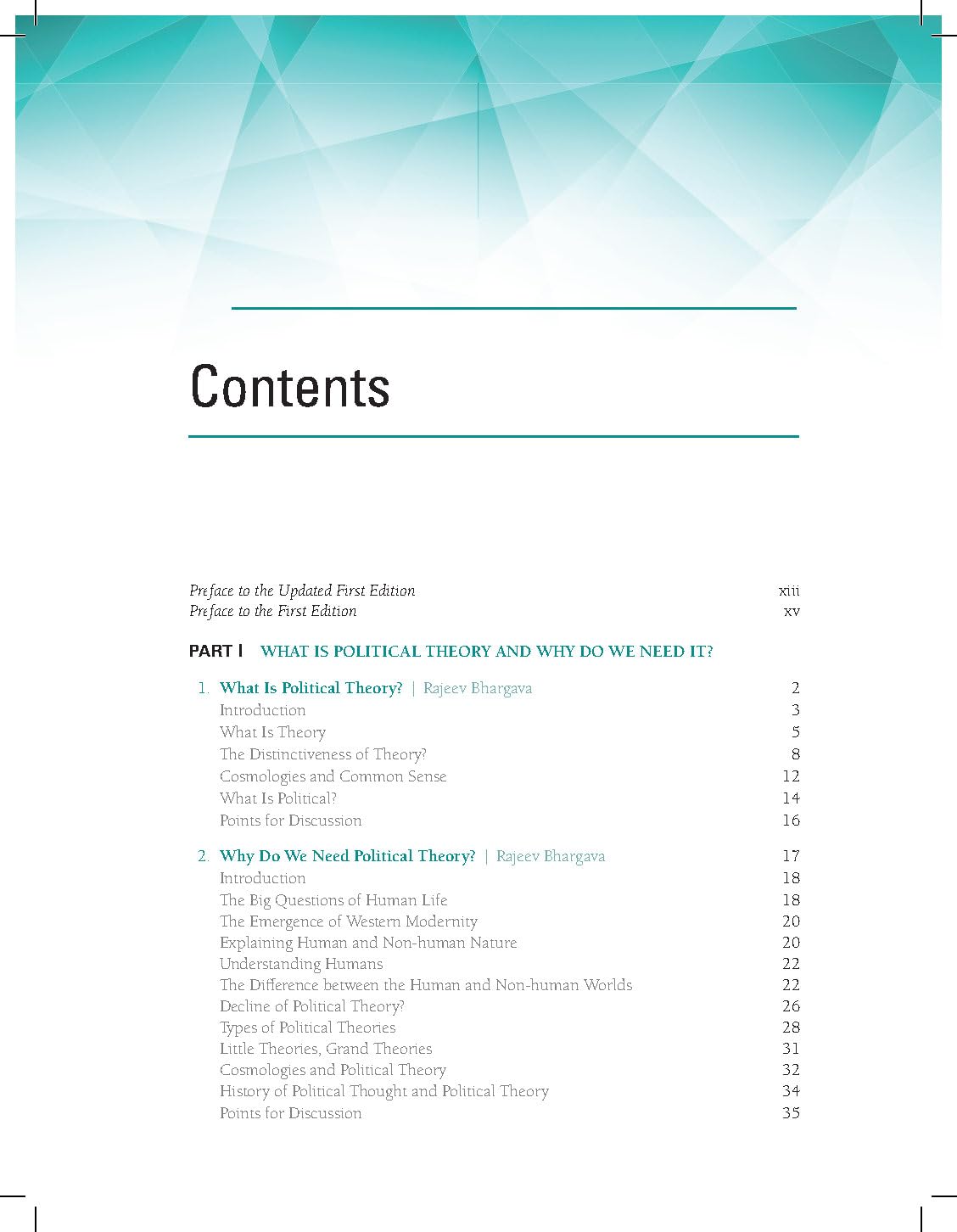 Contents

Preface to the Updated First Edition xiii
Preface to the First Edition xv

PART I WHAT IS POLITICAL THEORY AND WHY DO WE NEED IT?

1. What Is Political Theory? | Rajeev Bhargava 2
Introduction 3
What Is Theory 5
The Distinctiveness of Theory? 8
Cosmologies and Common Sense 12
What Is Political? 14
Points for Discussion 16

2. Why Do We Need Political Theory? | Rajeev Bhargava 17
Introduction 18
The Big Questions of Human Life 18
The Emergence of Western Modernity 20
Explaining Human and Non-human Nature 20
Understanding Humans 22
The Difference between the Human and Non-human Worlds 22
Decline of Political Theory? 26
Types of Political Theories 28
Little Theories, Grand Theories 31
Cosmologies and Political Theory 32
History of Political Thought and Political Theory 34
Points for Discussion 35